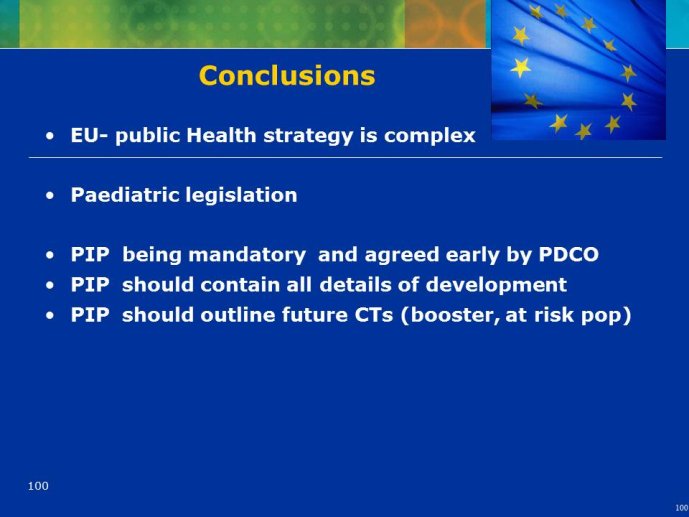 Conclusions

• EU- public Health strategy is complex

• Paediatric legislation

• PIP being mandatory and agreed early by PDCO
• PIP should contain all details of development
• PIP should outline future CTs (booster, at risk pop)

100

100